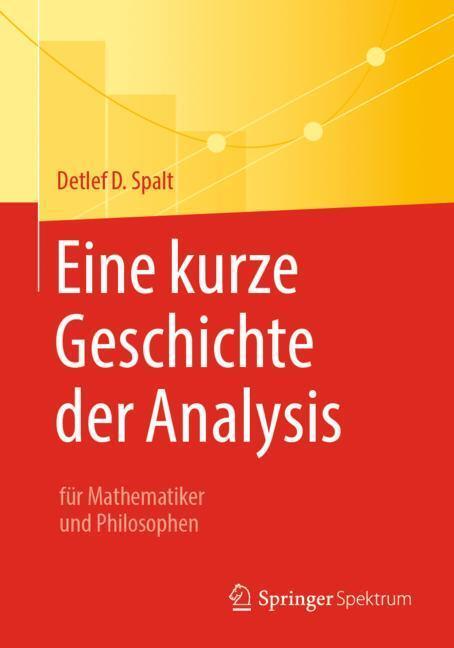 Detlef D. Spalt

Eine kurze Geschichte der Analysis

für Mathematiker und Philosophen

Springer Spektrum